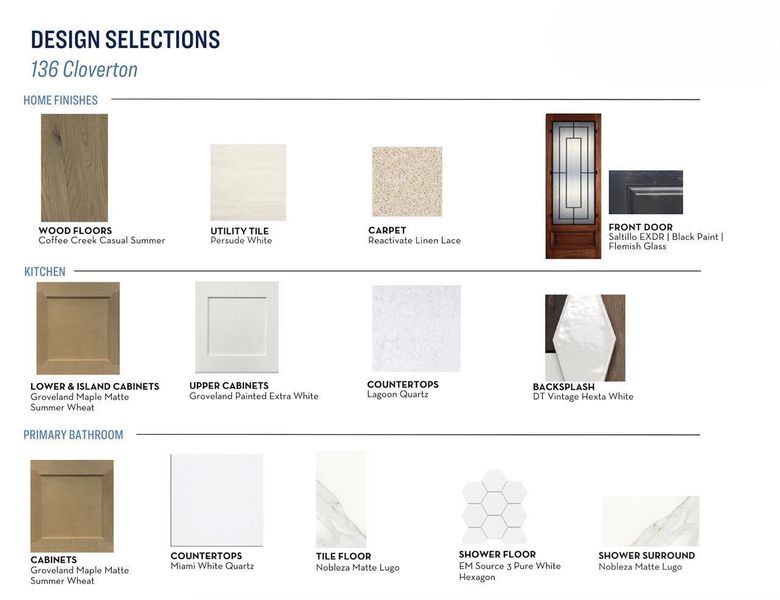 DESIGN SELECTIONS
136 Cloverton

HOME FINISHES

WOOD FLOORS
Coffee Creek Casual Summer

UTILITY TILE
Persude White

CARPET
Reactivate Linen Lace

FRONT DOOR
Saltillo EXDR | Black Paint | Flemish Glass

KITCHEN

LOWER & ISLAND CABINETS
Groveland Maple Matte Summer Wheat

UPPER CABINETS
Groveland Painted Extra White

COUNTERTOPS
Lagoon Quartz

BACKSPLASH
DT Vintage Hexta White

PRIMARY BATHROOM

CABINETS
Groveland Maple Matte Summer Wheat

COUNTERTOPS
Miami White Quartz

TILE FLOOR
Nobleza Matte Lugo

SHOWER FLOOR
EM Source 3 Pure White Hexagon

SHOWER SURROUND
Nobleza Matte Lugo